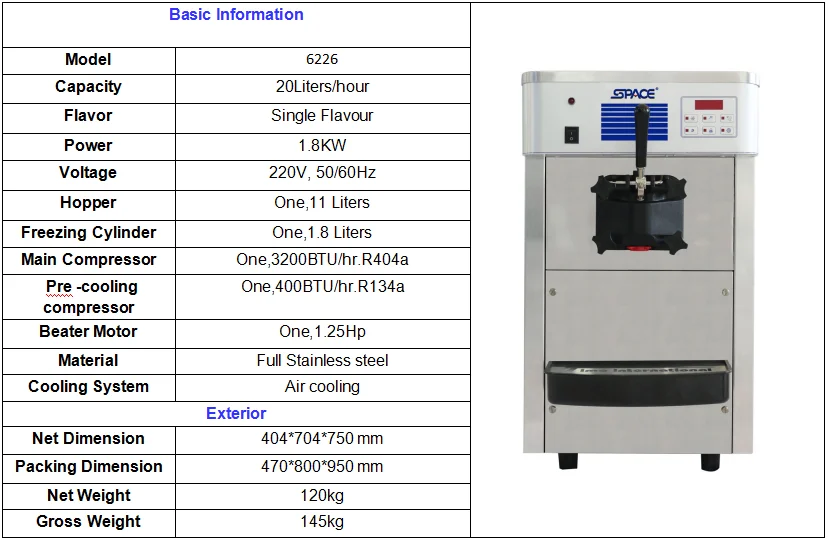 | Basic Information | |
|---|---|
| Model | 6226 |
| Capacity | 20Liters/hour |
| Flavor | Single Flavour |
| Power | 1.8KW |
| Voltage | 220V, 50/60Hz |
| Hopper | One,11 Liters |
| Freezing Cylinder | One,1.8 Liters |
| Main Compressor | One,3200BTU/hr.R404a |
| Pre -cooling compressor | One,400BTU/hr.R134a |
| Beater Motor | One,1.25Hp |
| Material | Full Stainless steel |
| Cooling System | Air cooling |
| Exterior | |
| Net Dimension | 404*704*750 mm |
| Packing Dimension | 470*800*950 mm |
| Net Weight | 120kg |
| Gross Weight | 145kg |

SPACE